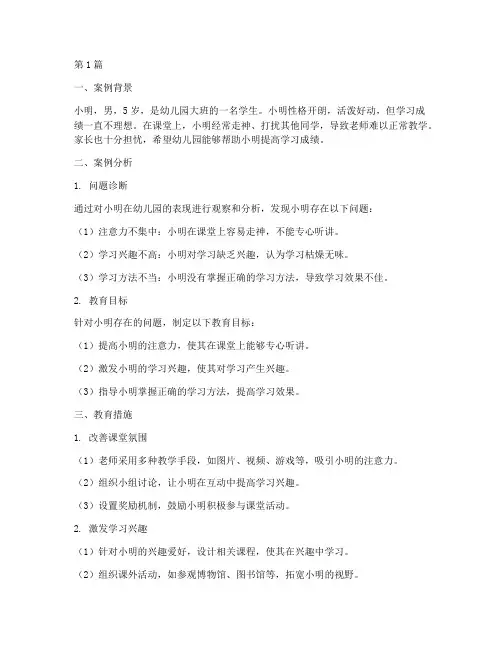 第1篇

一、案例背景

小明，男，5岁，是幼儿园大班的一名学生。小明性格开朗，活泼好动，但学习成绩一直不理想。在课堂上，小明经常走神、打扰其他同学，导致老师难以正常教学。家长也十分担忧，希望幼儿园能够帮助小明提高学习成绩。

二、案例分析

1. 问题诊断

通过对小明在幼儿园的表现进行观察和分析，发现小明存在以下问题：

（1）注意力不集中：小明在课堂上容易走神，不能专心听讲。

（2）学习兴趣不高：小明对学习缺乏兴趣，认为学习枯燥无味。

（3）学习方法不当：小明没有掌握正确的学习方法，导致学习效果不佳。

2. 教育目标

针对小明存在的问题，制定以下教育目标：

（1）提高小明的注意力，使其在课堂上能够专心听讲。

（2）激发小明的学习兴趣，使其对学习产生兴趣。

（3）指导小明掌握正确的学习方法，提高学习效果。

三、教育措施

1. 改善课堂氛围

（1）老师采用多种教学手段，如图片、视频、游戏等，吸引小明的注意力。

（2）组织小组讨论，让小明在互动中提高学习兴趣。

（3）设置奖励机制，鼓励小明积极参与课堂活动。

2. 激发学习兴趣

（1）针对小明的兴趣爱好，设计相关课程，使其在兴趣中学习。

（2）组织课外活动，如参观博物馆、图书馆等，拓宽小明的视野。